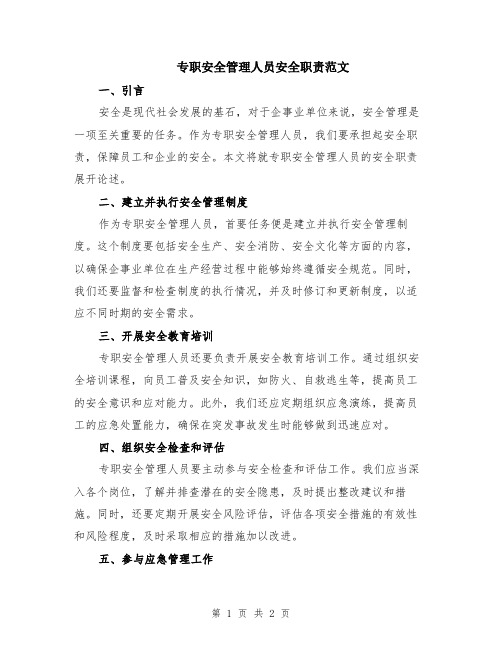 专职安全管理人员安全职责范文

一、引言

安全是现代社会发展的基石，对于企事业单位来说，安全管理是一项至关重要的任务。作为专职安全管理人员，我们要承担起安全职责，保障员工和企业的安全。本文将就专职安全管理人员的安全职责展开论述。

二、建立并执行安全管理制度

作为专职安全管理人员，首要任务便是建立并执行安全管理制度。这个制度要包括安全生产、安全消防、安全文化等方面的内容，以确保企事业单位在生产经营过程中能够始终遵循安全规范。同时，我们还要监督和检查制度的执行情况，并及时修订和更新制度，以适应不同时期的安全需求。

三、开展安全教育培训

专职安全管理人员还要负责开展安全教育培训工作。通过组织安全培训课程，向员工普及安全知识，如防火、自救逃生等，提高员工的安全意识和应对能力。此外，我们还应定期组织应急演练，提高员工的应急处置能力，确保在突发事故发生时能够做到迅速应对。

四、组织安全检查和评估

专职安全管理人员要主动参与安全检查和评估工作。我们应当深入各个岗位，了解并排查潜在的安全隐患，及时提出整改建议和措施。同时，还要定期开展安全风险评估，评估各项安全措施的有效性和风险程度，及时采取相应的措施加以改进。

五、参与应急管理工作

第 1 页 共 2 页